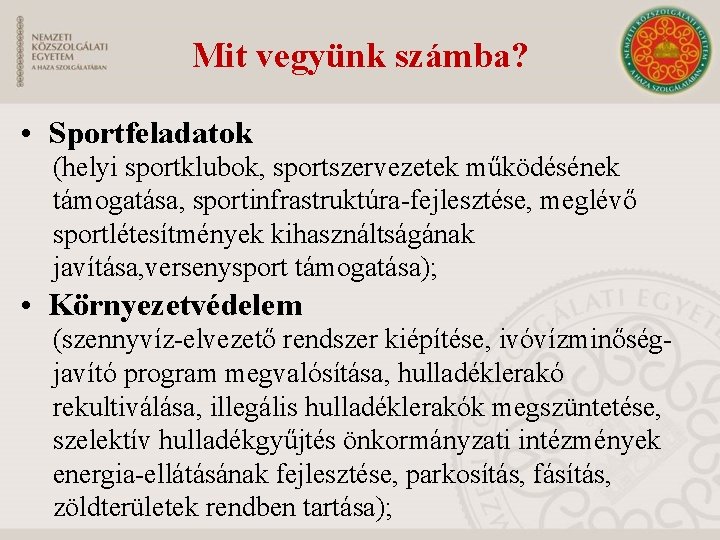 NEMZETI KÖZSZOLGÁLATI EGYETEM
A HAZA SZOLGÁLATÁBAN

Mit vegyünk számba?

NEMZETI KÖZSZOLGÁLATI EGYETEM
A HAZA SZOLGÁLATÁBAN

• Sportfeladatok
(helyi sportklubok, sportszervezetek működésének támogatása, sportinfrastruktúra-fejlesztése, meglévő sportlétesítmények kihasználtságának javítása,versenysport támogatása);

• Környezetvédelem
(szennyvíz-elvezető rendszer kiépítése, ivóvízminőség-javító program megvalósítása, hulladéklerakó rekultiválása, illegális hulladéklerakók megszüntetése, szelektív hulladékgyűjtés önkormányzati intézmények energia-ellátásának fejlesztése, parkosítás, fásítás, zöldterületek rendben tartása);